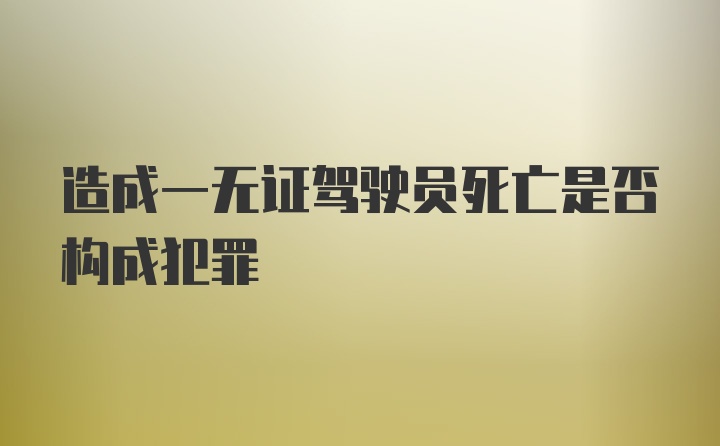 造成一无证驾驶员死亡是否构成犯罪